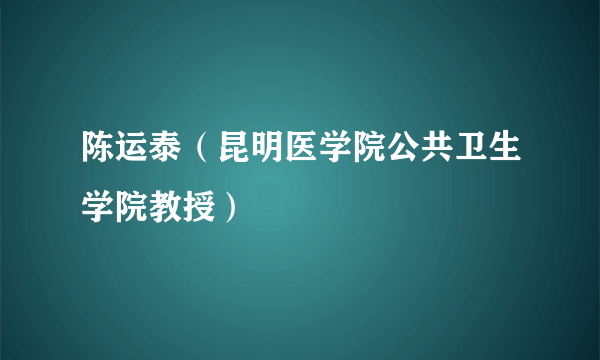 陈运泰（昆明医学院公共卫生学院教授）